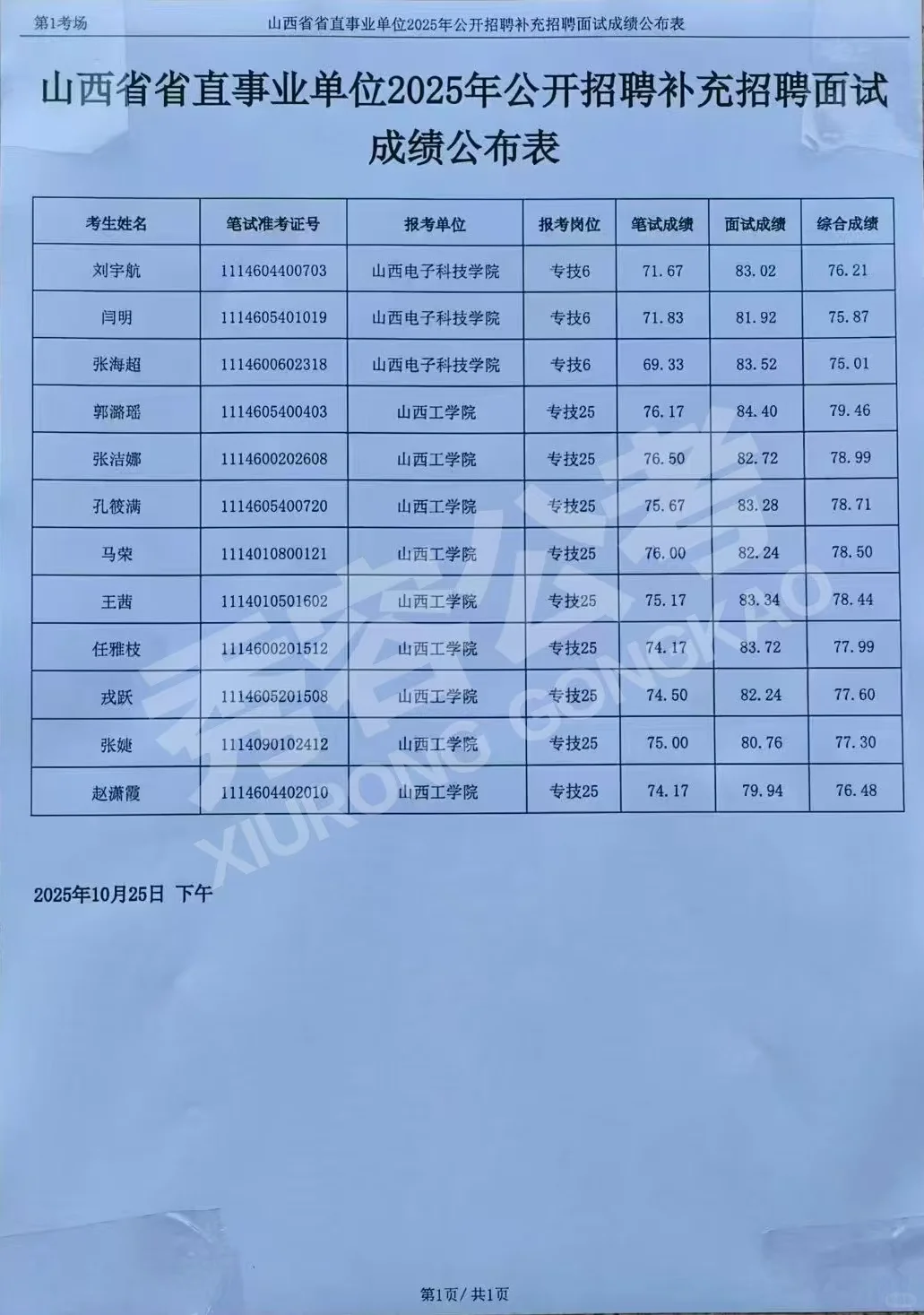 第1考场 山西省省直事业单位2025年公开招聘补充招聘面试成绩公布表

山西省省直事业单位2025年公开招聘补充招聘面试成绩公布表

| 考生姓名 | 笔试准考证号 | 报考单位 | 报考岗位 | 笔试成绩 | 面试成绩 | 综合成绩 |
|---|---|---|---|---|---|---|
| 刘宇航 | 1114604400703 | 山西电子科技学院 | 专技6 | 71.67 | 83.02 | 76.21 |
| 闫明 | 1114605401019 | 山西电子科技学院 | 专技6 | 71.83 | 81.92 | 75.87 |
| 张海超 | 1114600602318 | 山西电子科技学院 | 专技6 | 69.33 | 83.52 | 75.01 |
| 郭潞瑶 | 1114605400403 | 山西工学院 | 专技25 | 76.17 | 84.40 | 79.46 |
| 张洁娜 | 1114600202608 | 山西工学院 | 专技25 | 76.50 | 82.72 | 78.99 |
| 孔筱满 | 1114605400720 | 山西工学院 | 专技25 | 75.67 | 83.28 | 78.71 |
| 马荣 | 1114010800121 | 山西工学院 | 专技25 | 76.00 | 82.24 | 78.50 |
| 王茜 | 1114010501602 | 山西工学院 | 专技25 | 75.17 | 83.34 | 78.44 |
| 任雅枝 | 1114600201512 | 山西工学院 | 专技25 | 74.17 | 83.72 | 77.99 |
| 戎跃 | 1114605201508 | 山西工学院 | 专技25 | 74.50 | 82.24 | 77.60 |
| 张婕 | 1114090102412 | 山西工学院 | 专技25 | 75.00 | 80.76 | 77.30 |
| 赵潇霞 | 1114604402010 | 山西工学院 | 专技25 | 74.17 | 79.94 | 76.48 |

2025年10月25日 下午

第1页/共1页

秀容公考 XIURONG GONGKAO